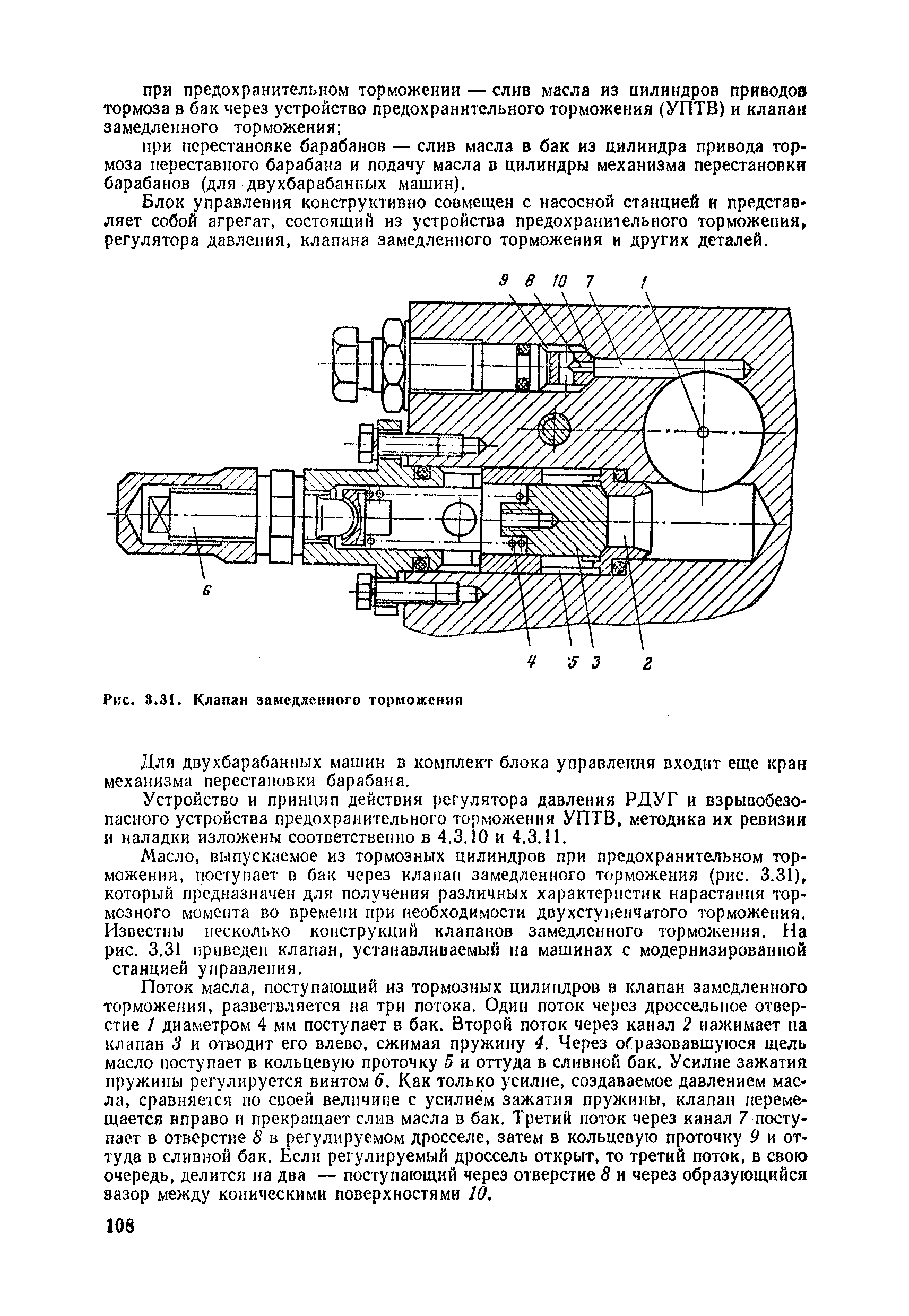 при предохранительном торможении — слив масла из цилиндров приводов тормоза в бак через устройство предохранительного торможения (УПТВ) и клапан замедленного торможения;

при перестановке барабанов — слив масла в бак из цилиндра привода тормоза переставного барабана и подачу масла в цилиндры механизма перестановки барабанов (для двухбарабанных машин).

Блок управления конструктивно совмещен с насосной станцией и представляет собой агрегат, состоящий из устройства предохранительного торможения, регулятора давления, клапана замедленного торможения и других деталей.

9 8 10 7 1

6

4 5 3 2

Рис. 3.31. Клапан замедленного торможения

Для двухбарабанных машин в комплект блока управления входит еще кран механизма перестановки барабана.

Устройство и принцип действия регулятора давления РДУГ и взрывобезопасного устройства предохранительного торможения УПТВ, методика их ревизии и наладки изложены соответственно в 4.3.10 и 4.3.11.

Масло, выпускаемое из тормозных цилиндров при предохранительном торможении, поступает в бак через клапан замедленного торможения (рис. 3.31), который предназначен для получения различных характеристик нарастания тормозного момента во времени при необходимости двухступенчатого торможения. Известны несколько конструкций клапанов замедленного торможения. На рис. 3.31 приведен клапан, устанавливаемый на машинах с модернизированной станцией управления.

Поток масла, поступающий из тормозных цилиндров в клапан замедленного торможения, разветвляется на три потока. Один поток через дроссельное отверстие 1 диаметром 4 мм поступает в бак. Второй поток через канал 2 нажимает на клапан 3 и отводит его влево, сжимая пружину 4. Через образовавшуюся щель масло поступает в кольцевую проточку 5 и оттуда в сливной бак. Усилие зажатия пружины регулируется винтом 6. Как только усилие, создаваемое давлением масла, сравняется по своей величине с усилием зажатия пружины, клапан перемещается вправо и прекращает слив масла в бак. Третий поток через канал 7 поступает в отверстие 8 в регулируемом дросселе, затем в кольцевую проточку 9 и оттуда в сливной бак. Если регулируемый дроссель открыт, то третий поток, в свою очередь, делится на два — поступающий через отверстие 8 и через образующийся зазор между коническими поверхностями 10.

108